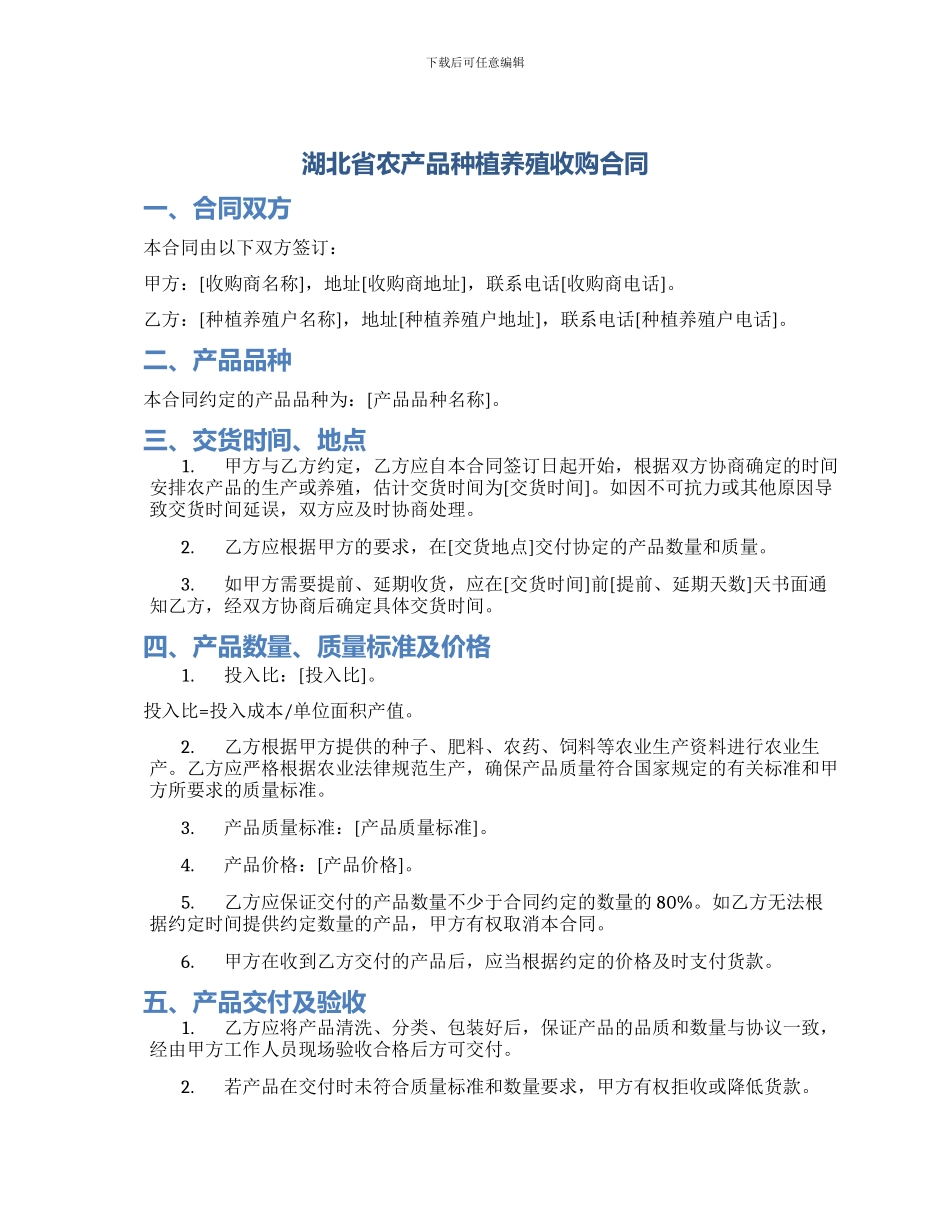 下载后可任意编辑

湖北省农产品种植养殖收购合同

一、合同双方

本合同由以下双方签订：

甲方：[收购商名称]，地址[收购商地址]，联系电话[收购商电话]。

乙方：[种植养殖户名称]，地址[种植养殖户地址]，联系电话[种植养殖户电话]。

二、产品品种

本合同约定的产品品种为：[产品品种名称]。

三、交货时间、地点

1. 甲方与乙方约定，乙方应自本合同签订日起开始，根据双方协商确定的时间安排农产品的生产或养殖，估计交货时间为[交货时间]。如因不可抗力或其他原因导致交货时间延误，双方应及时协商处理。

2. 乙方应根据甲方的要求，在[交货地点]交付协定的产品数量和质量。

3. 如甲方需要提前、延期收货，应在[交货时间]前[提前、延期天数]天书面通知乙方，经双方协商后确定具体交货时间。

四、产品数量、质量标准及价格

1. 投入比：[投入比]。

投入比=投入成本/单位面积产值。

2. 乙方根据甲方提供的种子、肥料、农药、饲料等农业生产资料进行农业生产。乙方应严格根据农业法律规范生产，确保产品质量符合国家规定的有关标准和甲方所要求的质量标准。

3. 产品质量标准：[产品质量标准]。

4. 产品价格：[产品价格]。

5. 乙方应保证交付的产品数量不少于合同约定的数量的 80%。如乙方无法根据约定时间提供约定数量的产品，甲方有权取消本合同。

6. 甲方在收到乙方交付的产品后，应当根据约定的价格及时支付货款。

五、产品交付及验收

1. 乙方应将产品清洗、分类、包装好后，保证产品的品质和数量与协议一致，经由甲方工作人员现场验收合格后方可交付。

2. 若产品在交付时未符合质量标准和数量要求，甲方有权拒收或降低货款。